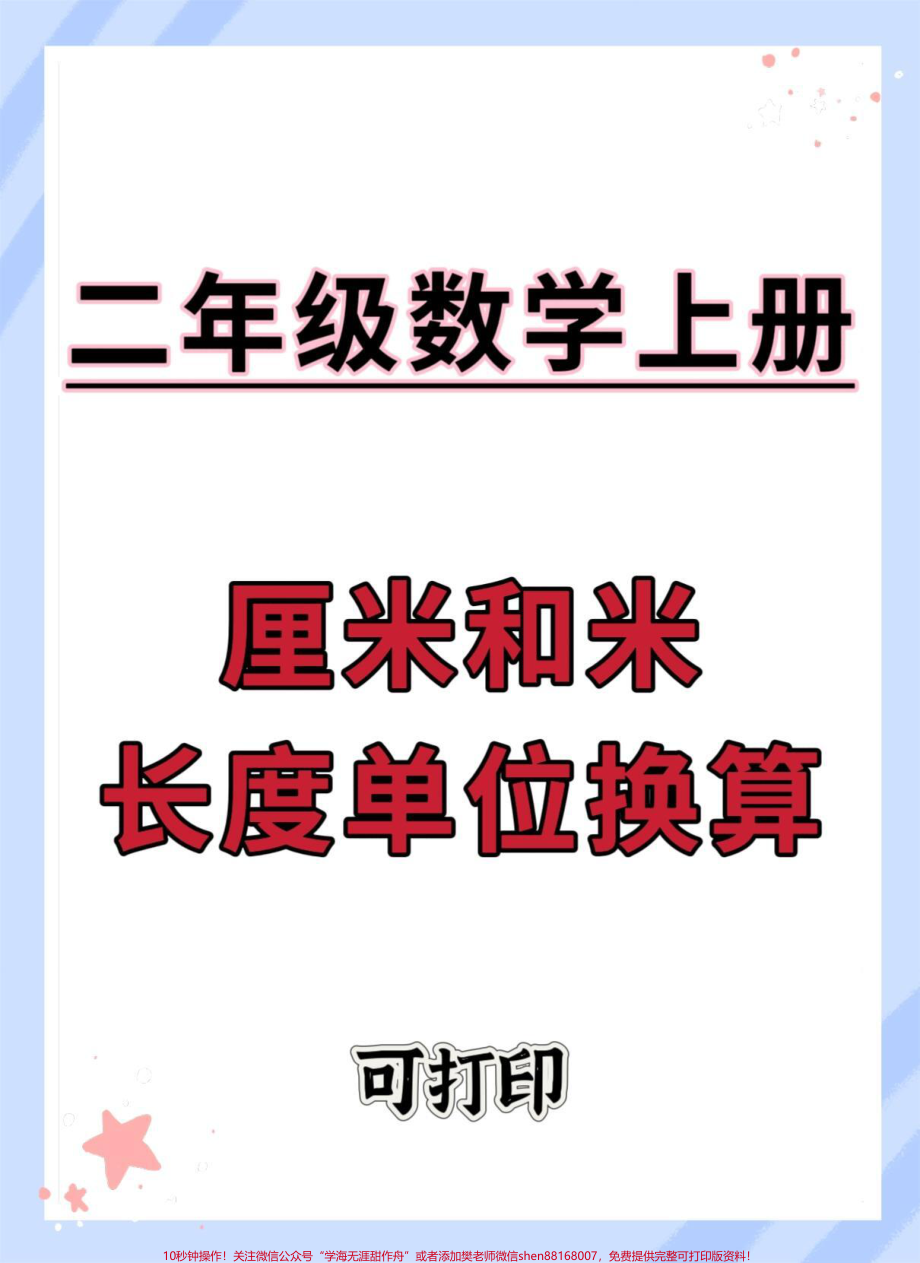 二年级数学上册

厘米和米
长度单位换算

可打印

10秒钟操作！关注微信公众号“学海无涯甜作舟”或者添加樊老师微信shen88168007，免费提供完整可打印版资料！